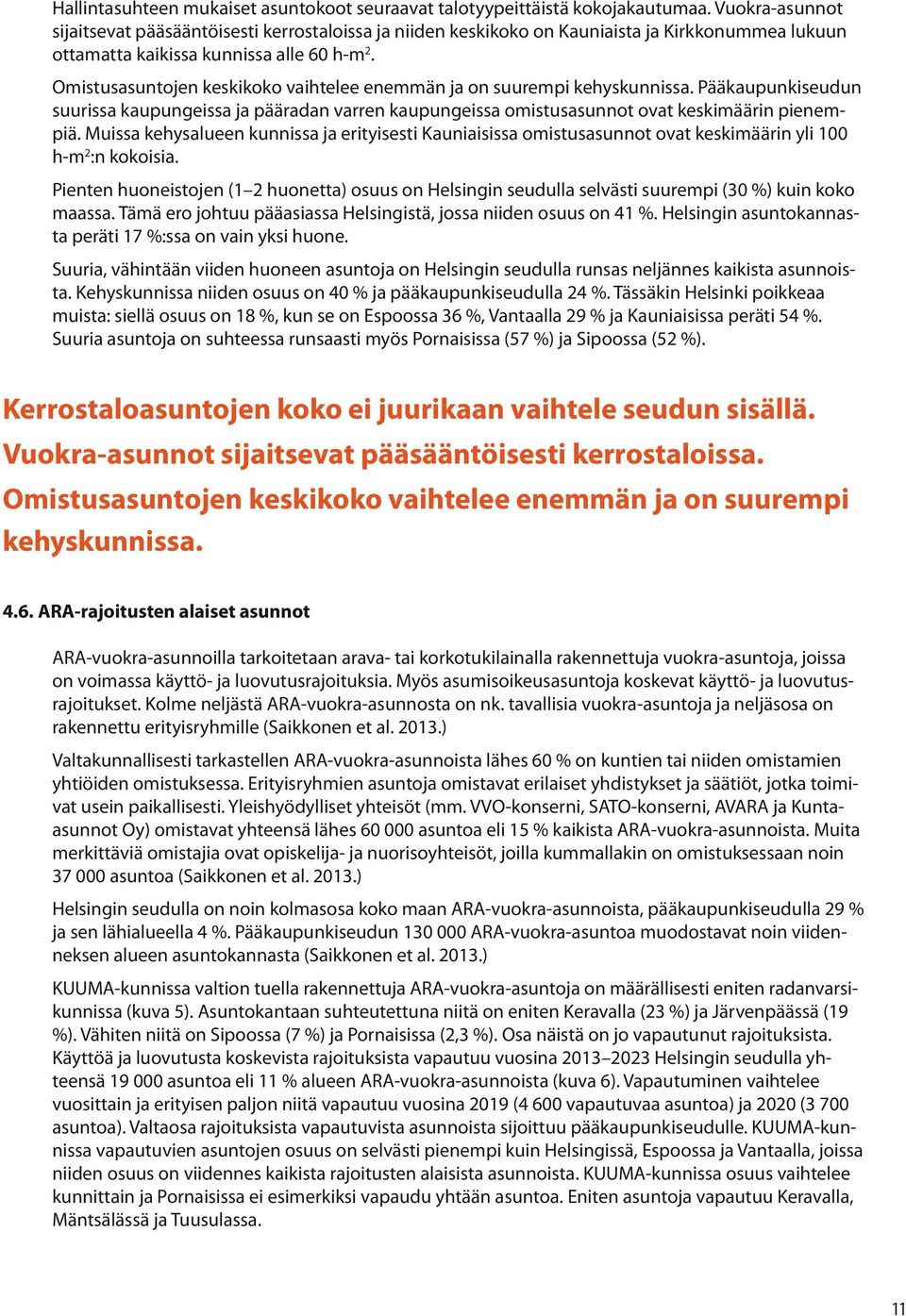 Hallintasuhteen mukaiset asuntokoot seuraavat talotyypeittäistä kokojakautumaa. Vuokra-asunnot sijaitsevat pääsääntöisesti kerrostaloissa ja niiden keskikoko on Kauniaista ja Kirkkonummea lukuun ottamatta kaikissa kunnissa alle 60 h-m$^2$.

Omistusasuntojen keskikoko vaihtelee enemmän ja on suurempi kehyskunnissa. Pääkaupunkiseudun suurissa kaupungeissa ja pääradan varren kaupungeissa omistusasunnot ovat keskimäärin pienempiä. Muissa kehysalueen kunnissa ja erityisesti Kauniaisissa omistusasunnot ovat keskimäärin yli 100 h-m$^2$:n kokoisia.

Pienten huoneistojen (1–2 huonetta) osuus on Helsingin seudulla selvästi suurempi (30 %) kuin koko maassa. Tämä ero johtuu pääasiassa Helsingistä, jossa niiden osuus on 41 %. Helsingin asuntokannasta peräti 17 %:ssa on vain yksi huone.

Suuria, vähintään viiden huoneen asuntoja on Helsingin seudulla runsas neljännes kaikista asunnoista. Kehyskunnissa niiden osuus on 40 % ja pääkaupunkiseudulla 24 %. Tässäkin Helsinki poikkeaa muista: siellä osuus on 18 %, kun se on Espoossa 36 %, Vantaalla 29 % ja Kauniaisissa peräti 54 %. Suuria asuntoja on suhteessa runsaasti myös Pornaisissa (57 %) ja Sipoossa (52 %).

Kerrostaloasuntojen koko ei juurikaan vaihtele seudun sisällä. Vuokra-asunnot sijaitsevat pääsääntöisesti kerrostaloissa. Omistusasuntojen keskikoko vaihtelee enemmän ja on suurempi kehyskunnissa.

4.6. ARA-rajoitusten alaiset asunnot

ARA-vuokra-asunnoilla tarkoitetaan arava- tai korkotukilainalla rakennettuja vuokra-asuntoja, joissa on voimassa käyttö- ja luovutusrajoituksia. Myös asumisoikeusasuntoja koskevat käyttö- ja luovutusrajoitukset. Kolme neljästä ARA-vuokra-asunnosta on nk. tavallisia vuokra-asuntoja ja neljäsosa on rakennettu erityisryhmille (Saikkonen et al. 2013.)

Valtakunnallisesti tarkastellen ARA-vuokra-asunnoista lähes 60 % on kuntien tai niiden omistamien yhtiöiden omistuksessa. Erityisryhmien asuntoja omistavat erilaiset yhdistykset ja säätiöt, jotka toimivat usein paikallisesti. Yleishyödylliset yhteisöt (mm. VVO-konserni, SATO-konserni, AVARA ja Kunta-asunnot Oy) omistavat yhteensä lähes 60 000 asuntoa eli 15 % kaikista ARA-vuokra-asunnoista. Muita merkittäviä omistajia ovat opiskelija- ja nuorisoyhteisöt, joilla kummallakin on omistuksessaan noin 37 000 asuntoa (Saikkonen et al. 2013.)

Helsingin seudulla on noin kolmasosa koko maan ARA-vuokra-asunnoista, pääkaupunkiseudulla 29 % ja sen lähialueella 4 %. Pääkaupunkiseudun 130 000 ARA-vuokra-asuntoa muodostavat noin viidenneksen alueen asuntokannasta (Saikkonen et al. 2013.)

KUUMA-kunnissa valtion tuella rakennettuja ARA-vuokra-asuntoja on määrällisesti eniten radanvarsikunnissa (kuva 5). Asuntokantaan suhteutettuna niitä on eniten Keravalla (23 %) ja Järvenpäässä (19 %). Vähiten niitä on Sipoossa (7 %) ja Pornaisissa (2,3 %). Osa näistä on jo vapautunut rajoituksista. Käyttöä ja luovutusta koskevista rajoituksista vapautuu vuosina 2013–2023 Helsingin seudulla yhteensä 19 000 asuntoa eli 11 % alueen ARA-vuokra-asunnoista (kuva 6). Vapautuminen vaihtelee vuosittain ja erityisen paljon niitä vapautuu vuosina 2019 (4 600 vapautuvaa asuntoa) ja 2020 (3 700 asuntoa). Valtaosa rajoituksista vapautuvista asunnoista sijoittuu pääkaupunkiseudulle. KUUMA-kunnissa vapautuvien asuntojen osuus on selvästi pienempi kuin Helsingissä, Espoossa ja Vantaalla, joissa niiden osuus on viidennes kaikista rajoitusten alaisista asunnoista. KUUMA-kunnissa osuus vaihtelee kunnittain ja Pornaisissa ei esimerkiksi vapaudu yhtään asuntoa. Eniten asuntoja vapautuu Keravalla, Mäntsälässä ja Tuusulassa.

11